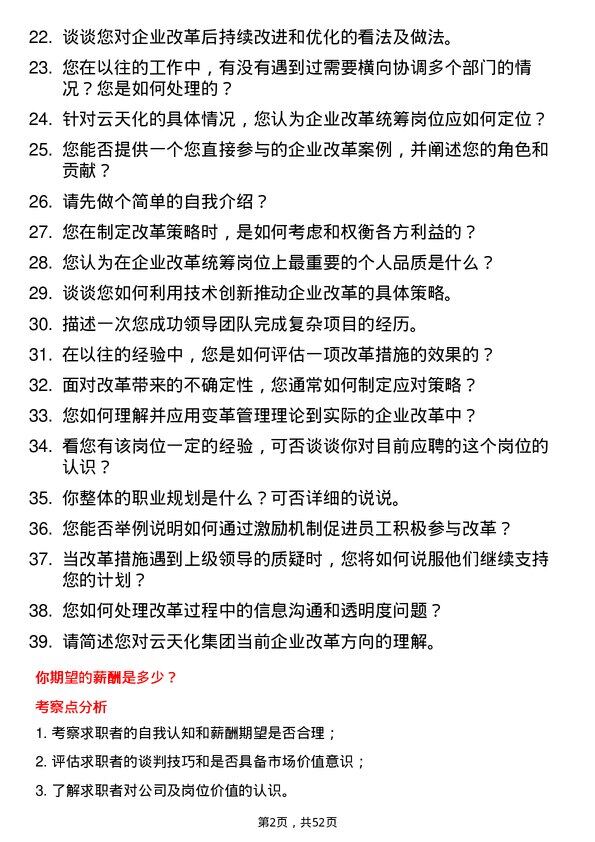 22. 谈谈您对企业改革后持续改进和优化的看法及做法。

23. 您在以往的工作中，有没有遇到过需要横向协调多个部门的情况？您是如何处理的？

24. 针对云天化的具体情况，您认为企业改革统筹岗位应如何定位？

25. 您能否提供一个您直接参与的企业改革案例，并阐述您的角色和贡献？

26. 请先做个简单的自我介绍？

27. 您在制定改革策略时，是如何考虑和权衡各方利益的？

28. 您认为在企业改革统筹岗位上最重要的个人品质是什么？

29. 谈谈您如何利用技术创新推动企业改革的具体策略。

30. 描述一次您成功领导团队完成复杂项目的经历。

31. 在以往的经验中，您是如何评估一项改革措施的效果的？

32. 面对改革带来的不确定性，您通常如何制定应对策略？

33. 您如何理解并应用变革管理理论到实际的企业改革中？

34. 看您有该岗位一定的经验，可否谈谈你对目前应聘的这个岗位的认识？

35. 你整体的职业规划是什么？可否详细的说说。

36. 您能否举例说明如何通过激励机制促进员工积极参与改革？

37. 当改革措施遇到上级领导的质疑时，您将如何说服他们继续支持您的计划？

38. 您如何处理改革过程中的信息沟通和透明度问题？

39. 请简述您对云天化集团当前企业改革方向的理解。

你期望的薪酬是多少？

考察点分析

1. 考察求职者的自我认知和薪酬期望是否合理；

2. 评估求职者的谈判技巧和是否具备市场价值意识；

3. 了解求职者对公司及岗位价值的认识。

第2页，共52页